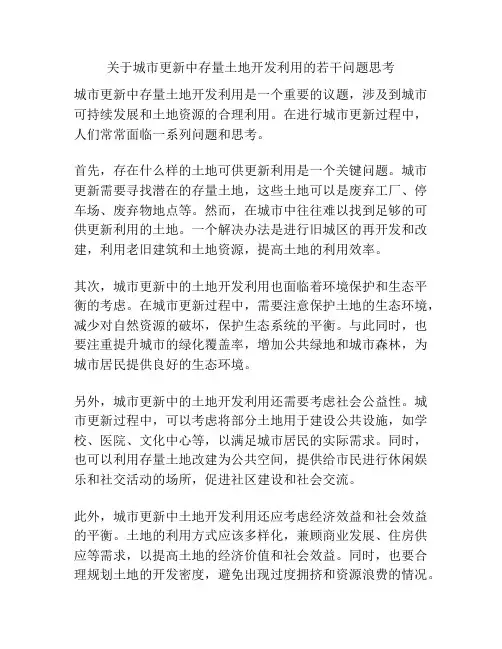 关于城市更新中存量土地开发利用的若干问题思考

城市更新中存量土地开发利用是一个重要的议题，涉及到城市可持续发展和土地资源的合理利用。在进行城市更新过程中，人们常常面临一系列问题和思考。

首先，存在什么样的土地可供更新利用是一个关键问题。城市更新需要寻找潜在的存量土地，这些土地可以是废弃工厂、停车场、废弃物地点等。然而，在城市中往往难以找到足够的可供更新利用的土地。一个解决办法是进行旧城区的再开发和改建，利用老旧建筑和土地资源，提高土地的利用效率。

其次，城市更新中的土地开发利用也面临着环境保护和生态平衡的考虑。在城市更新过程中，需要注意保护土地的生态环境，减少对自然资源的破坏，保护生态系统的平衡。与此同时，也要注重提升城市的绿化覆盖率，增加公共绿地和城市森林，为城市居民提供良好的生态环境。

另外，城市更新中的土地开发利用还需要考虑社会公益性。城市更新过程中，可以考虑将部分土地用于建设公共设施，如学校、医院、文化中心等，以满足城市居民的实际需求。同时，也可以利用存量土地改建为公共空间，提供给市民进行休闲娱乐和社交活动的场所，促进社区建设和社会交流。

此外，城市更新中土地开发利用还应考虑经济效益和社会效益的平衡。土地的利用方式应该多样化，兼顾商业发展、住房供应等需求，以提高土地的经济价值和社会效益。同时，也要合理规划土地的开发密度，避免出现过度拥挤和资源浪费的情况。